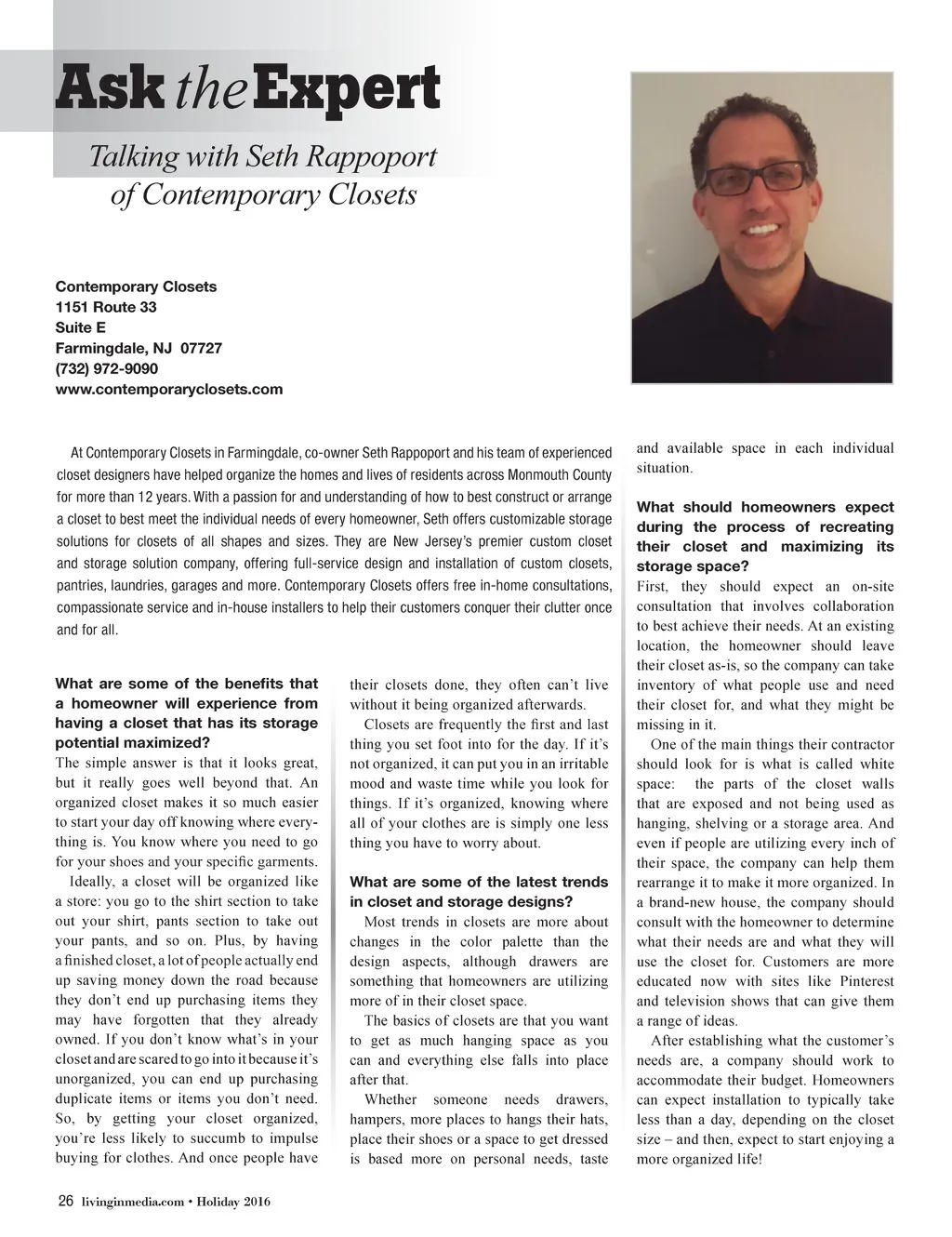 Ask the Expert

Talking with Seth Rappoport of Contemporary Closets

Contemporary Closets
1151 Route 33
Suite E
Farmingdale, NJ 07727
(732) 972-9090
www.contemporaryclosets.com

At Contemporary Closets in Farmingdale, co-owner Seth Rappoport and his team of experienced closet designers have helped organize the homes and lives of residents across Monmouth County for more than 12 years. With a passion for and understanding of how to best construct or arrange a closet to best meet the individual needs of every homeowner, Seth offers customizable storage solutions for closets of all shapes and sizes. They are New Jersey's premier custom closet and storage solution company, offering full-service design and installation of custom closets, pantries, laundries, garages and more. Contemporary Closets offers free in-home consultations, compassionate service and in-house installers to help their customers conquer their clutter once and for all.

What are some of the benefits that a homeowner will experience from having a closet that has its storage potential maximized?

The simple answer is that it looks great, but it really goes well beyond that. An organized closet makes it so much easier to start your day off knowing where everything is. You know where you need to go for your shoes and your specific garments.

Ideally, a closet will be organized like a store: you go to the shirt section to take out your shirt, pants section to take out your pants, and so on. Plus, by having a finished closet, a lot of people actually end up saving money down the road because they don't end up purchasing items they may have forgotten that they already owned. If you don't know what's in your closet and are scared to go into it because it's unorganized, you can end up purchasing duplicate items or items you don't need. So, by getting your closet organized, you're less likely to succumb to impulse buying for clothes. And once people have their closets done, they often can't live without it being organized afterwards.

Closets are frequently the first and last thing you set foot into for the day. If it's not organized, it can put you in an irritable mood and waste time while you look for things. If it's organized, knowing where all of your clothes are is simply one less thing you have to worry about.

What are some of the latest trends in closet and storage designs?

Most trends in closets are more about changes in the color palette than the design aspects, although drawers are something that homeowners are utilizing more of in their closet space.

The basics of closets are that you want to get as much hanging space as you can and everything else falls into place after that.

Whether someone needs drawers, hampers, more places to hangs their hats, place their shoes or a space to get dressed is based more on personal needs, taste and available space in each individual situation.

What should homeowners expect during the process of recreating their closet and maximizing its storage space?

First, they should expect an on-site consultation that involves collaboration to best achieve their needs. At an existing location, the homeowner should leave their closet as-is, so the company can take inventory of what people use and need their closet for, and what they might be missing in it.

One of the main things their contractor should look for is what is called white space: the parts of the closet walls that are exposed and not being used as hanging, shelving or a storage area. And even if people are utilizing every inch of their space, the company can help them rearrange it to make it more organized. In a brand-new house, the company should consult with the homeowner to determine what their needs are and what they will use the closet for. Customers are more educated now with sites like Pinterest and television shows that can give them a range of ideas.

After establishing what the customer's needs are, a company should work to accommodate their budget. Homeowners can expect installation to typically take less than a day, depending on the closet size – and then, expect to start enjoying a more organized life!

26 livinginmedia.com • Holiday 2016